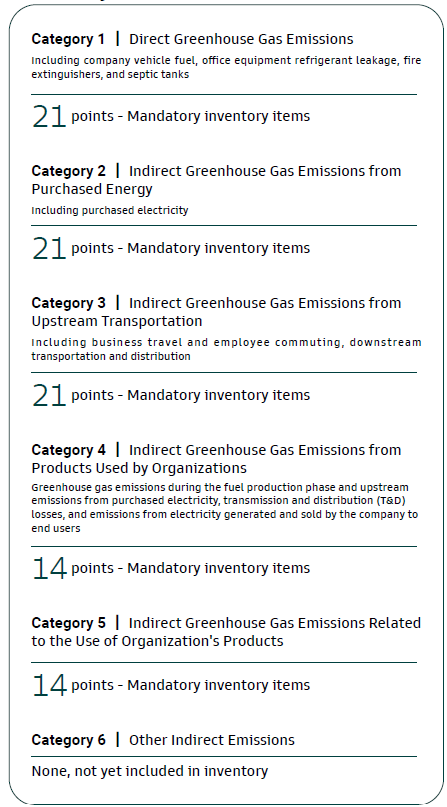 Category 1 | Direct Greenhouse Gas Emissions

Including company vehicle fuel, office equipment refrigerant leakage, fire extinguishers, and septic tanks

21 points - Mandatory inventory items

Category 2 | Indirect Greenhouse Gas Emissions from Purchased Energy

Including purchased electricity

21 points - Mandatory inventory items

Category 3 | Indirect Greenhouse Gas Emissions from Upstream Transportation

Including business travel and employee commuting, downstream transportation and distribution

21 points - Mandatory inventory items

Category 4 | Indirect Greenhouse Gas Emissions from Products Used by Organizations

Greenhouse gas emissions during the fuel production phase and upstream emissions from purchased electricity, transmission and distribution (T&D) losses, and emissions from electricity generated and sold by the company to end users

14 points - Mandatory inventory items

Category 5 | Indirect Greenhouse Gas Emissions Related to the Use of Organization's Products

14 points - Mandatory inventory items

Category 6 | Other Indirect Emissions

None, not yet included in inventory